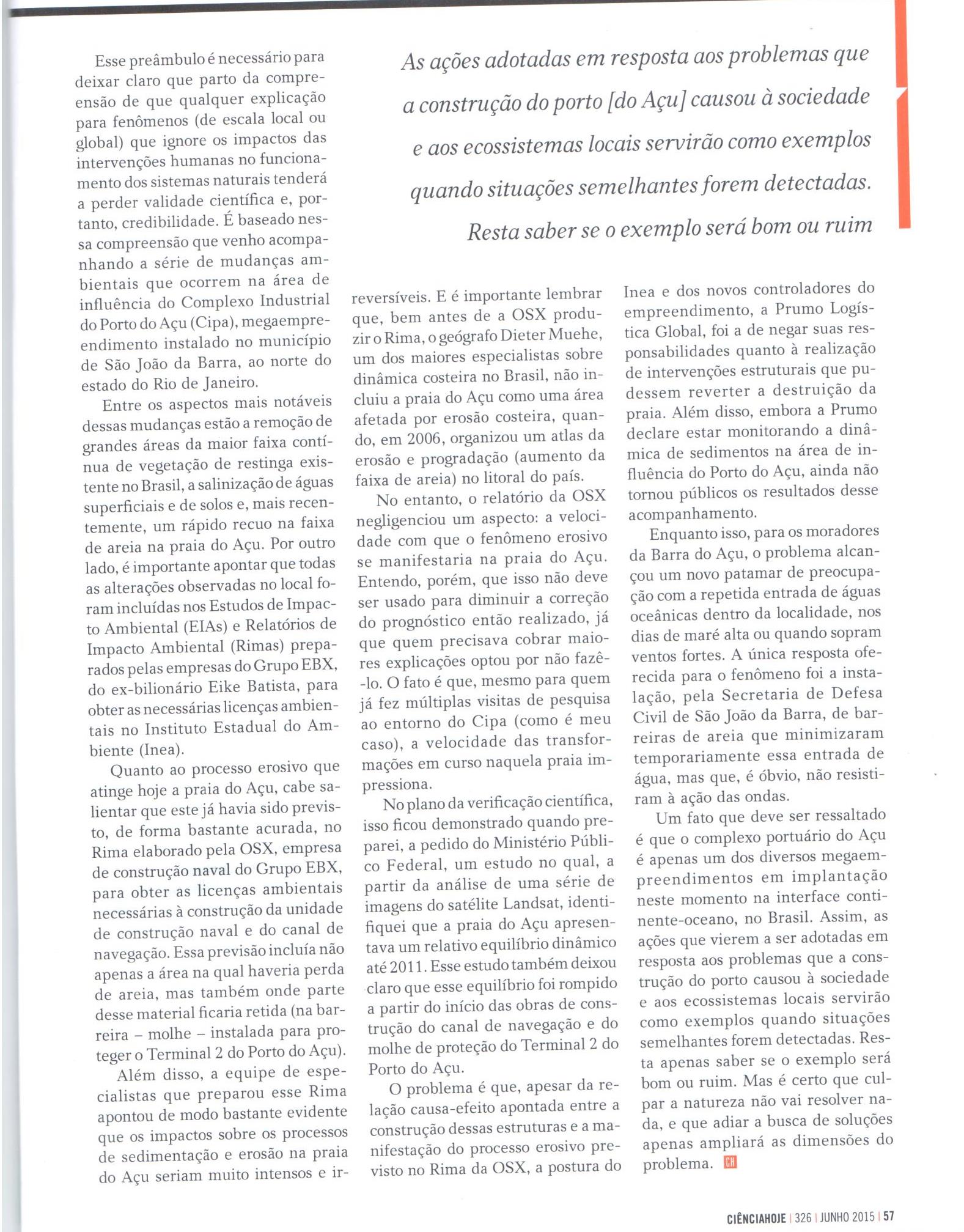 As ações adotadas em resposta aos problemas que a construção do porto [do Açu] causou à sociedade e aos ecossistemas locais servirão como exemplos quando situações semelhantes forem detectadas. Resta saber se o exemplo será bom ou ruim

Esse preâmbulo é necessário para deixar claro que parto da compreensão de que qualquer explicação para fenômenos (de escala local ou global) que ignore os impactos das intervenções humanas no funcionamento dos sistemas naturais tenderá a perder validade científica e, portanto, credibilidade. É baseado nessa compreensão que venho acompanhando a série de mudanças ambientais que ocorrem na área de influência do Complexo Industrial do Porto do Açu (Cipa), megaempreendimento instalado no município de São João da Barra, ao norte do estado do Rio de Janeiro.

Entre os aspectos mais notáveis dessas mudanças estão a remoção de grandes áreas da maior faixa contínua de vegetação de restinga existente no Brasil, a salinização de águas superficiais e de solos e, mais recentemente, um rápido recuo na faixa de areia na praia do Açu. Por outro lado, é importante apontar que todas as alterações observadas no local foram incluídas nos Estudos de Impacto Ambiental (EIAs) e Relatórios de Impacto Ambiental (Rimas) preparados pelas empresas do Grupo EBX, do ex-bilionário Eike Batista, para obter as necessárias licenças ambientais no Instituto Estadual do Ambiente (Inea).

Quanto ao processo erosivo que atinge hoje a praia do Açu, cabe salientar que este já havia sido previsto, de forma bastante acurada, no Rima elaborado pela OSX, empresa de construção naval do Grupo EBX, para obter as licenças ambientais necessárias à construção da unidade de construção naval e do canal de navegação. Essa previsão incluía não apenas a área na qual haveria perda de areia, mas também onde parte desse material ficaria retida (na barreira – molhe – instalada para proteger o Terminal 2 do Porto do Açu).

Além disso, a equipe de especialistas que preparou esse Rima apontou de modo bastante evidente que os impactos sobre os processos de sedimentação e erosão na praia do Açu seriam muito intensos e irreversíveis. E é importante lembrar que, bem antes de a OSX produzir o Rima, o geógrafo Dieter Muehe, um dos maiores especialistas sobre dinâmica costeira no Brasil, não incluiu a praia do Açu como uma área afetada por erosão costeira, quando, em 2006, organizou um atlas da erosão e progradação (aumento da faixa de areia) no litoral do país.

No entanto, o relatório da OSX negligenciou um aspecto: a velocidade com que o fenômeno erosivo se manifestaria na praia do Açu. Entendo, porém, que isso não deve ser usado para diminuir a correção do prognóstico então realizado, já que quem precisava cobrar maiores explicações optou por não fazê-lo. O fato é que, mesmo para quem já fez múltiplas visitas de pesquisa ao entorno do Cipa (como é meu caso), a velocidade das transformações em curso naquela praia impressiona.

No plano da verificação científica, isso ficou demonstrado quando preparei, a pedido do Ministério Público Federal, um estudo no qual, a partir da análise de uma série de imagens do satélite Landsat, identifiquei que a praia do Açu apresentava um relativo equilíbrio dinâmico até 2011. Esse estudo também deixou claro que esse equilíbrio foi rompido a partir do início das obras de construção do canal de navegação e do molhe de proteção do Terminal 2 do Porto do Açu.

O problema é que, apesar da relação causa-efeito apontada entre a construção dessas estruturas e a manifestação do processo erosivo previsto no Rima da OSX, a postura do Inea e dos novos controladores do empreendimento, a Prumo Logística Global, foi a de negar suas responsabilidades quanto à realização de intervenções estruturais que pudessem reverter a destruição da praia. Além disso, embora a Prumo declare estar monitorando a dinâmica de sedimentos na área de influência do Porto do Açu, ainda não tornou públicos os resultados desse acompanhamento.

Enquanto isso, para os moradores da Barra do Açu, o problema alcançou um novo patamar de preocupação com a repetida entrada de águas oceânicas dentro da localidade, nos dias de maré alta ou quando sopram ventos fortes. A única resposta oferecida para o fenômeno foi a instalação, pela Secretaria de Defesa Civil de São João da Barra, de barreiras de areia que minimizaram temporariamente essa entrada de água, mas que, é óbvio, não resistiram à ação das ondas.

Um fato que deve ser ressaltado é que o complexo portuário do Açu é apenas um dos diversos megaempreendimentos em implantação neste momento na interface continente-oceano, no Brasil. Assim, as ações que vierem a ser adotadas em resposta aos problemas que a construção do porto causou à sociedade e aos ecossistemas locais servirão como exemplos quando situações semelhantes forem detectadas. Resta apenas saber se o exemplo será bom ou ruim. Mas é certo que culpar a natureza não vai resolver nada, e que adiar a busca de soluções apenas ampliará as dimensões do problema. CH

CIÊNCIAHOJE | 326 | JUNHO 2015 | 57